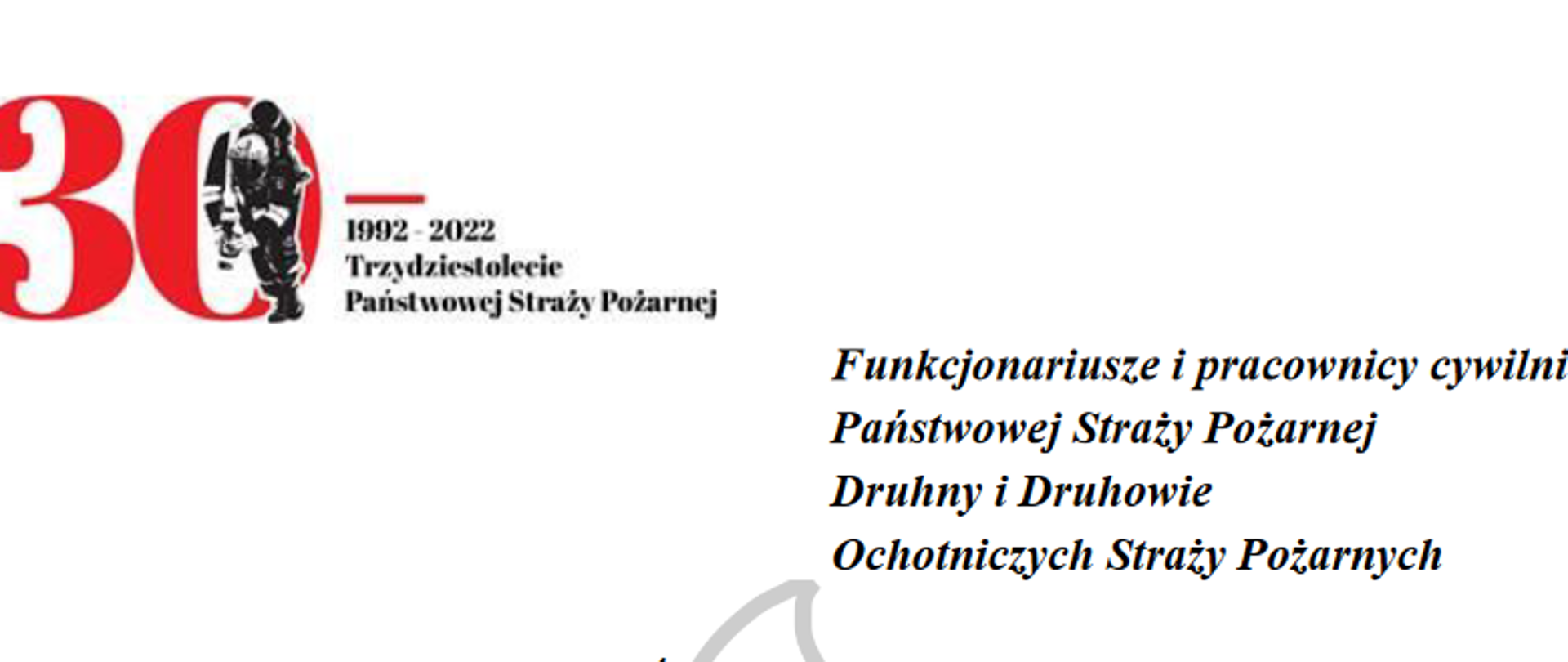 30

1992 - 2022
Trzydziestolecie
Państwowej Straży Pożarnej

Funkcjonariusze i pracownicy cywilni
Państwowej Straży Pożarnej
Druhny i Druhowie
Ochotniczych Straży Pożarnych